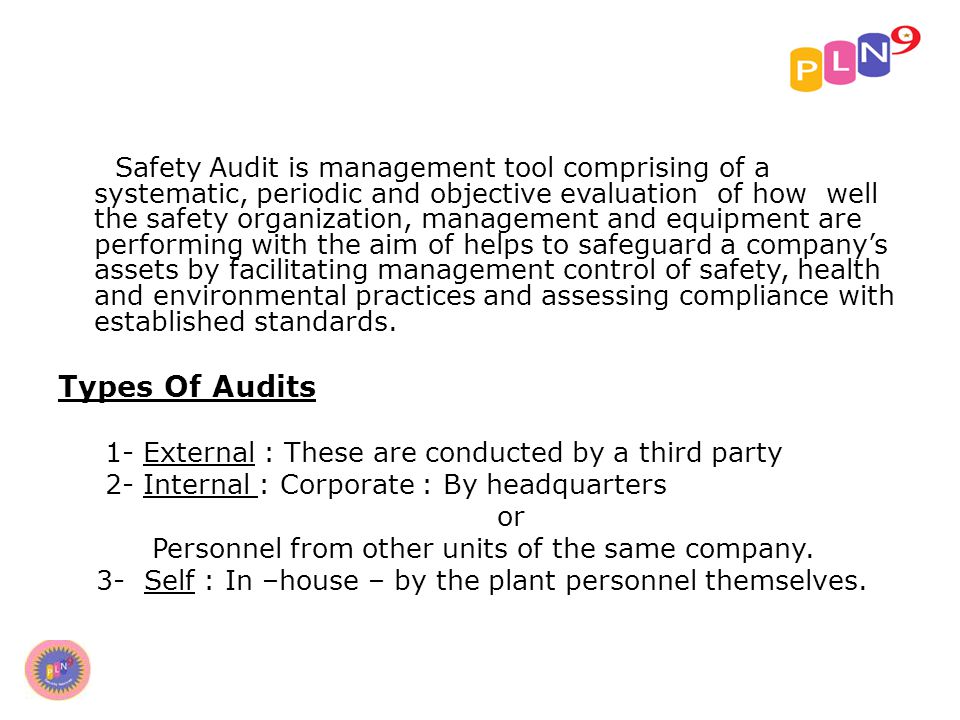 PLN9

Safety Audit is management tool comprising of a systematic, periodic and objective evaluation of how well the safety organization, management and equipment are performing with the aim of helps to safeguard a company's assets by facilitating management control of safety, health and environmental practices and assessing compliance with established standards.

Types Of Audits

1- External : These are conducted by a third party
2- Internal : Corporate : By headquarters
or
Personnel from other units of the same company.
3- Self : In –house – by the plant personnel themselves.

PLN9